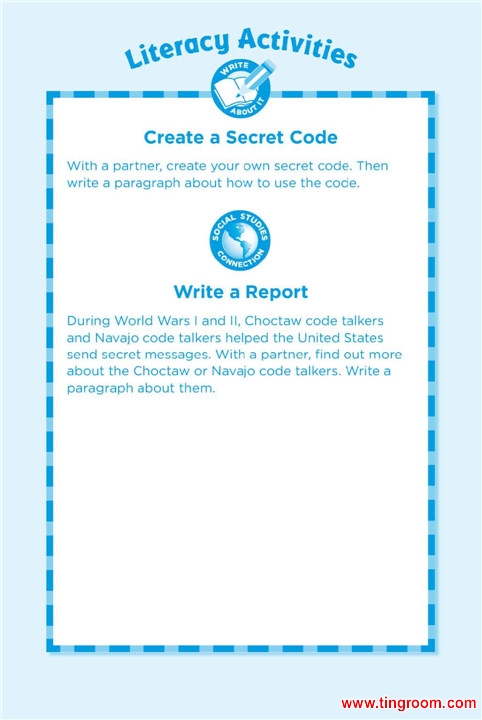 Literacy Activities

WRITE ABOUT IT

Create a Secret Code

With a partner, create your own secret code. Then write a paragraph about how to use the code.

SOCIAL STUDIES CONNECTION

Write a Report

During World Wars I and II, Choctaw code talkers and Navajo code talkers helped the United States send secret messages. With a partner, find out more about the Choctaw or Navajo code talkers. Write a paragraph about them.

www.tingroom.com